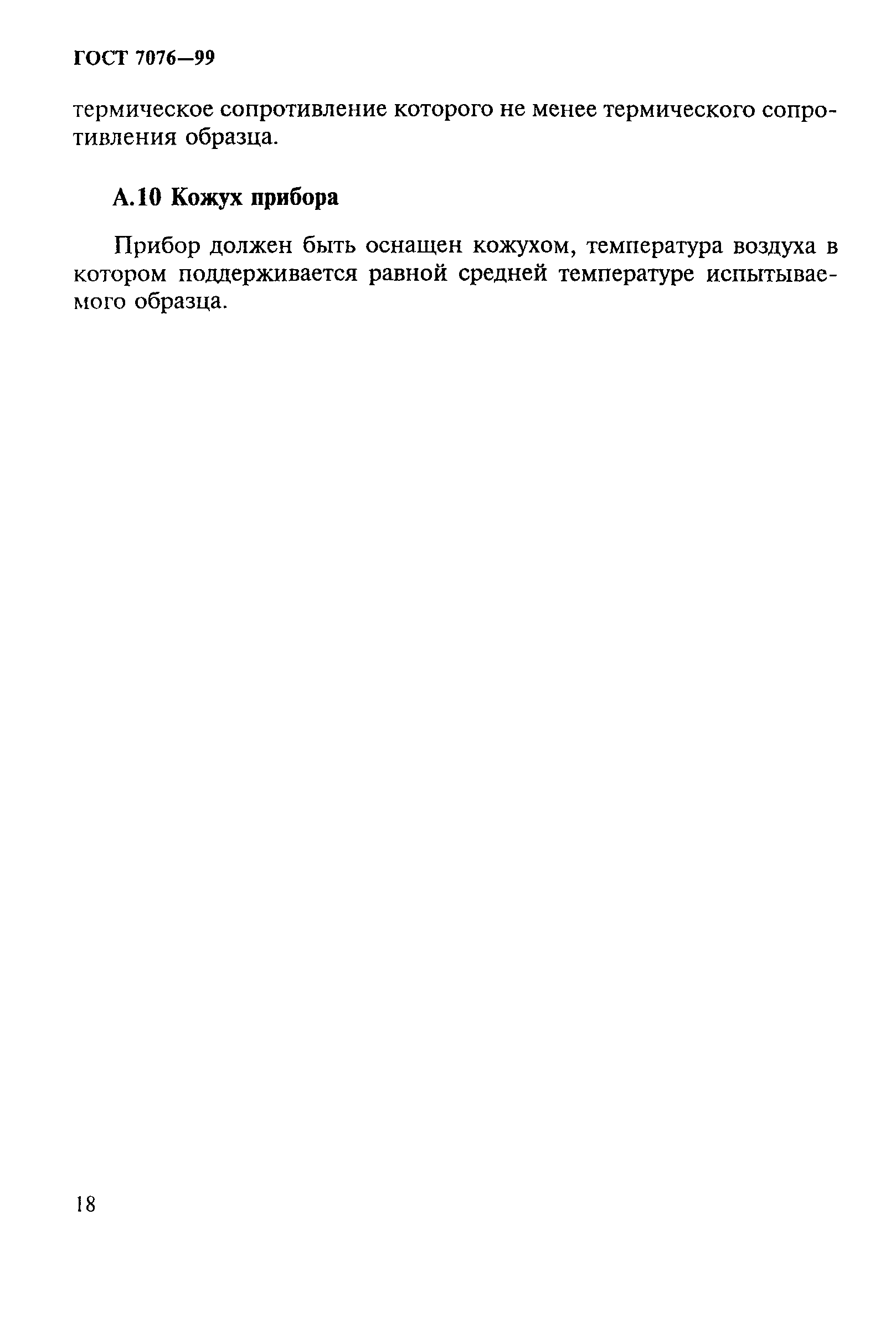 ГОСТ 7076—99

термическое сопротивление которого не менее термического сопротивления образца.

А.10 Кожух прибора

Прибор должен быть оснащен кожухом, температура воздуха в котором поддерживается равной средней температуре испытываемого образца.

18